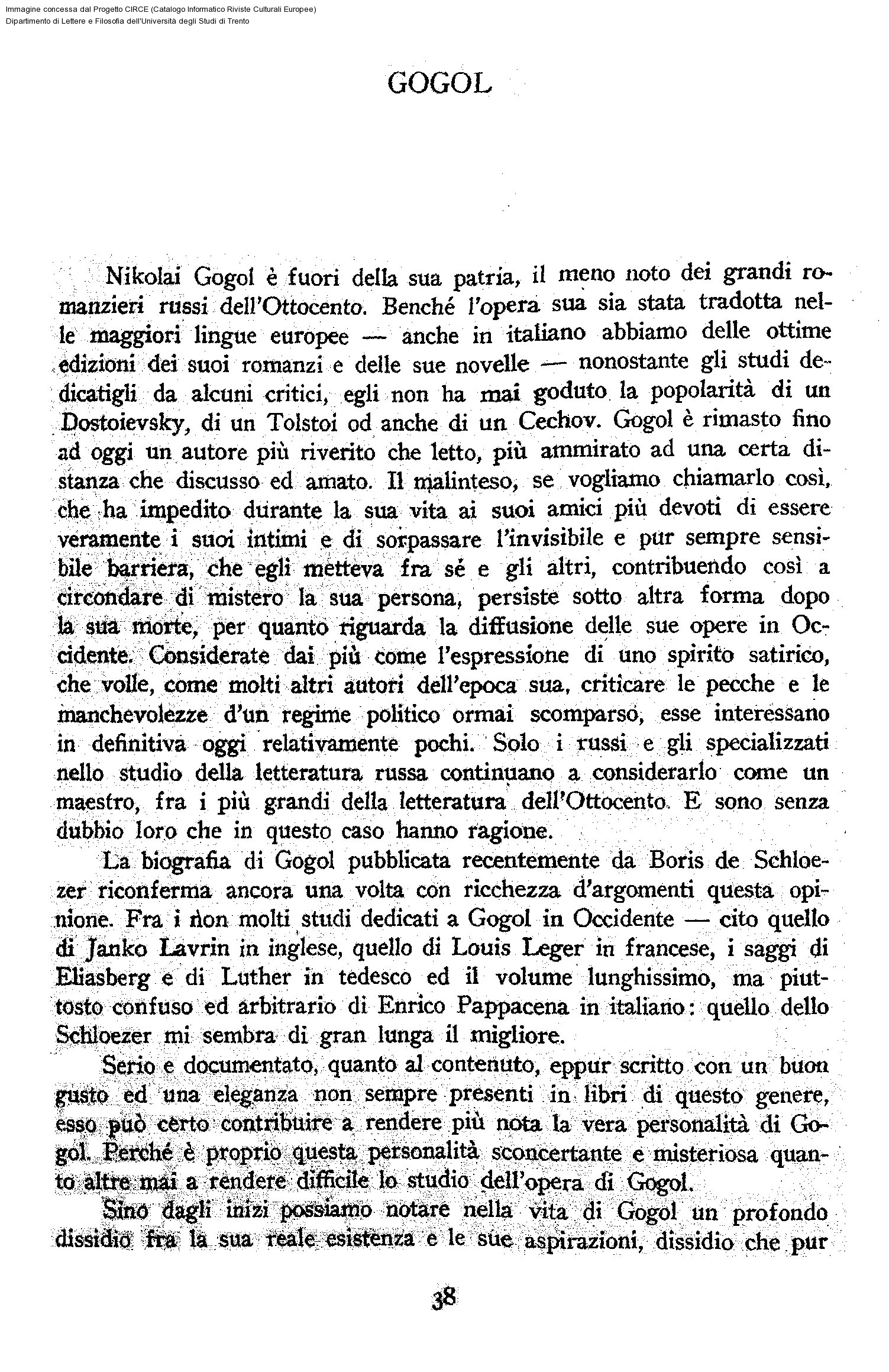 Immagine concessa dal Progetto CIRCE (Catalogo Informatico Riviste Culturali Europee)
Dipartimento di Lettere e Filosofia dell'Università degli Studi di Trento

GOGOL

Nikolai Gogol è fuori della sua patria, il meno noto dei grandi romanzieri russi dell'Ottocento. Benché l'opera sua sia stata tradotta nelle maggiori lingue europee — anche in italiano abbiamo delle ottime edizioni dei suoi romanzi e delle sue novelle — nonostante gli studi dedicatigli da alcuni critici, egli non ha mai goduto la popolarità di un Dostoievsky, di un Tolstoi od anche di un Cechov. Gogol è rimasto fino ad oggi un autore più riverito che letto, più ammirato ad una certa distanza che discusso ed amato. Il malinteso, se vogliamo chiamarlo così, che ha impedito durante la sua vita ai suoi amici più devoti di essere veramente i suoi intimi e di sorpassare l'invisibile e pur sempre sensibile barriera, che egli metteva fra sé e gli altri, contribuendo così a circondare di mistero la sua persona, persiste sotto altra forma dopo la sua morte, per quanto riguarda la diffusione delle sue opere in Occidente. Considerate dai più come l'espressione di uno spirito satirico, che volle, come molti altri autori dell'epoca sua, criticare le pecche e le manchevolezze d'un regime politico ormai scomparso, esse interessano in definitiva oggi relativamente pochi. Solo i russi e gli specializzati nello studio della letteratura russa continuano a considerarlo come un maestro, fra i più grandi della letteratura dell'Ottocento. E sono senza dubbio loro che in questo caso hanno ragione.

La biografia di Gogol pubblicata recentemente da Boris de Schloezer riconferma ancora una volta con ricchezza d'argomenti questa opinione. Fra i non molti studi dedicati a Gogol in Occidente — cito quello di Janko Lavrin in inglese, quello di Louis Leger in francese, i saggi di Eliasberg e di Luther in tedesco ed il volume lunghissimo, ma piuttosto confuso ed arbitrario di Enrico Pappacena in italiano: quello dello Schloezer mi sembra di gran lunga il migliore.

Serio e documentato, quanto al contenuto, eppur scritto con un buon gusto ed una eleganza non sempre presenti in libri di questo genere, esso può certo contribuire a rendere più nota la vera personalità di Gogol. Perché è proprio questa personalità sconcertante e misteriosa quanto altre mai a rendere difficile lo studio dell'opera di Gogol.

Sino dagli inizi possiamo notare nella vita di Gogol un profondo dissidio fra la sua reale esistenza e le sue aspirazioni, dissidio che pur

38